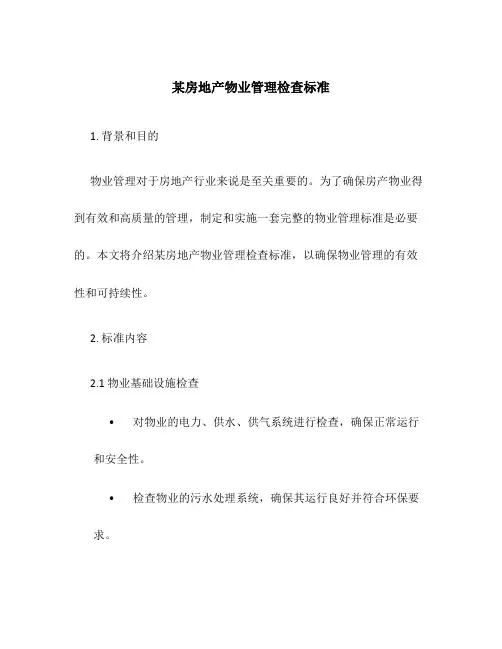 某房地产物业管理检查标准

1. 背景和目的

物业管理对于房地产行业来说是至关重要的。为了确保房产物业得到有效和高质量的管理，制定和实施一套完整的物业管理标准是必要的。本文将介绍某房地产物业管理检查标准，以确保物业管理的有效性和可持续性。

2. 标准内容

2.1 物业基础设施检查

• 对物业的电力、供水、供气系统进行检查，确保正常运行和安全性。

• 检查物业的污水处理系统，确保其运行良好并符合环保要求。